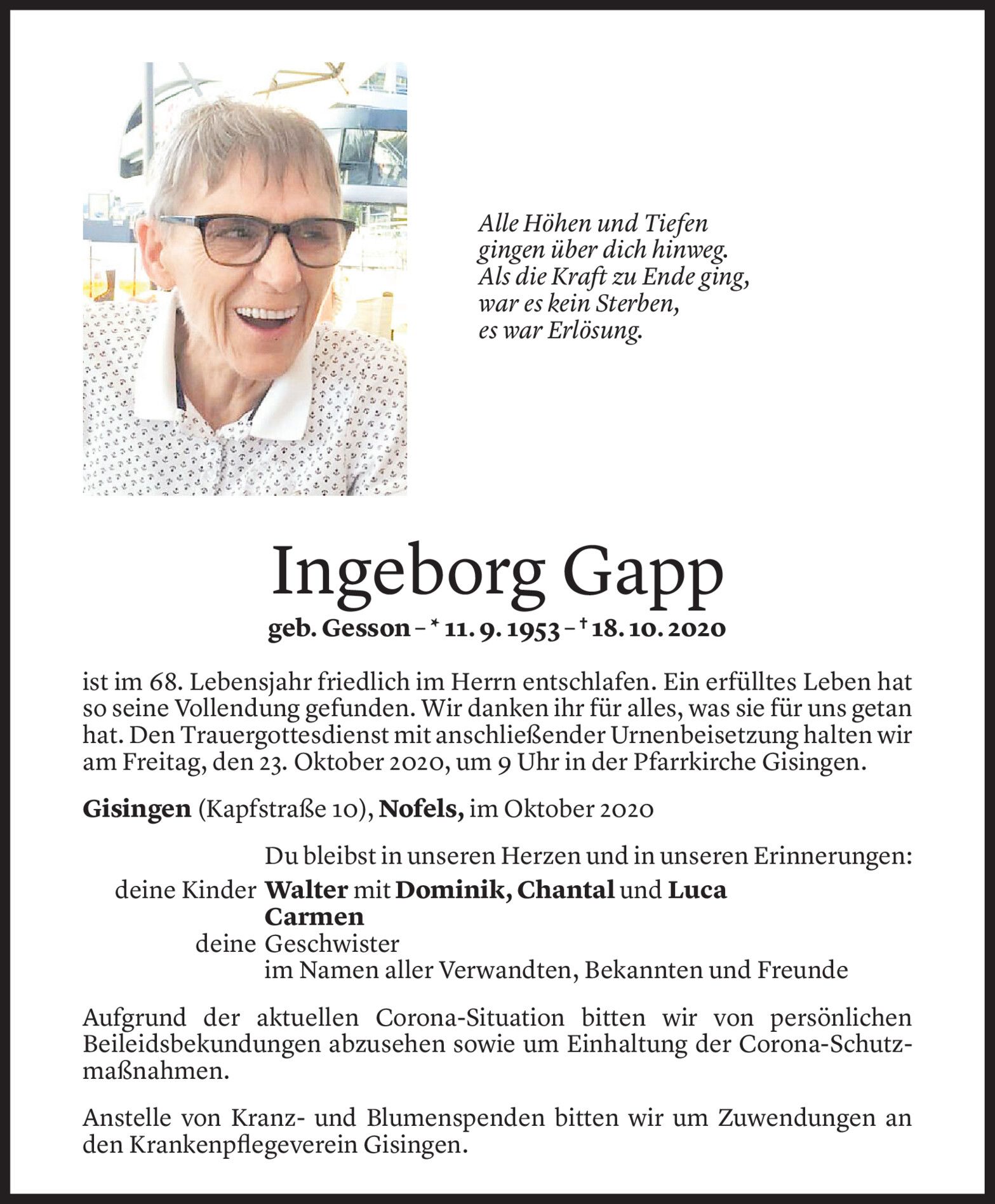 Alle Höhen und Tiefen
gingen über dich hinweg.
Als die Kraft zu Ende ging,
war es kein Sterben,
es war Erlösung.

Ingeborg Gapp

geb. Gesson – * 11. 9. 1953 – † 18. 10. 2020

ist im 68. Lebensjahr friedlich im Herrn entschlafen. Ein erfülltes Leben hat so seine Vollendung gefunden. Wir danken ihr für alles, was sie für uns getan hat. Den Trauergottesdienst mit anschließender Urnenbeisetzung halten wir am Freitag, den 23. Oktober 2020, um 9 Uhr in der Pfarrkirche Gisingen.

Gisingen (Kapfstraße 10), Nofels, im Oktober 2020

Du bleibst in unseren Herzen und in unseren Erinnerungen:
deine Kinder Walter mit Dominik, Chantal und Luca
Carmen
deine Geschwister
im Namen aller Verwandten, Bekannten und Freunde

Aufgrund der aktuellen Corona-Situation bitten wir von persönlichen Beileidsbekundungen abzusehen sowie um Einhaltung der Corona-Schutzmaßnahmen.

Anstelle von Kranz- und Blumenspenden bitten wir um Zuwendungen an den Krankenpflegeverein Gisingen.